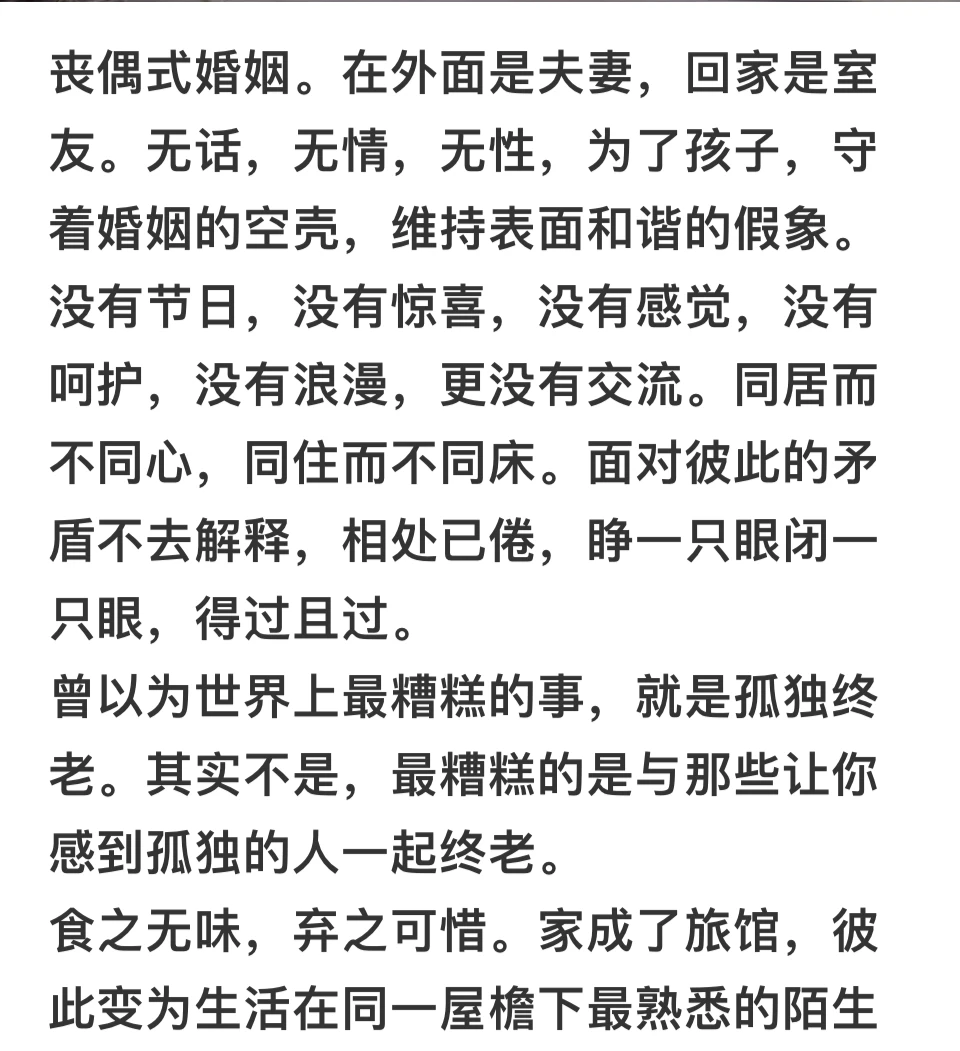 丧偶式婚姻。在外面是夫妻，回家是室友。无话，无情，无性，为了孩子，守着婚姻的空壳，维持表面和谐的假象。没有节日，没有惊喜，没有感觉，没有呵护，没有浪漫，更没有交流。同居而不同心，同住而不同床。面对彼此的矛盾不去解释，相处已倦，睁一只眼闭一只眼，得过且过。
曾以为世界上最糟糕的事，就是孤独终老。其实不是，最糟糕的是与那些让你感到孤独的人一起终老。
食之无味，弃之可惜。家成了旅馆，彼此变为生活在同一屋檐下最熟悉的陌生